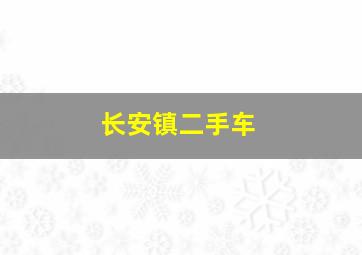 长安镇二手车